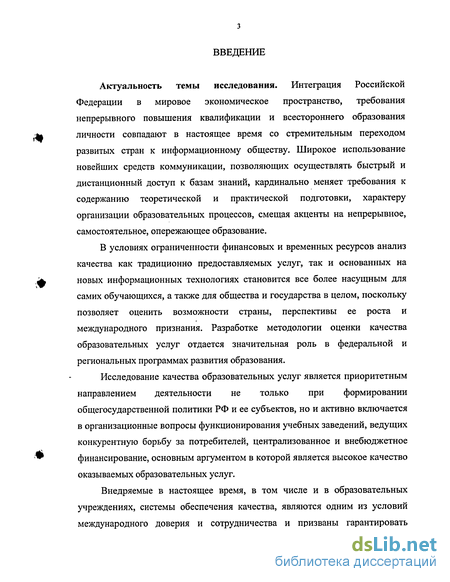 3

ВВЕДЕНИЕ

Актуальность темы исследования. Интеграция Российской Федерации в мировое экономическое пространство, требования непрерывного повышения квалификации и всестороннего образования личности совпадают в настоящее время со стремительным переходом развитых стран к информационному обществу. Широкое использование новейших средств коммуникации, позволяющих осуществлять быстрый и дистанционный доступ к базам знаний, кардинально меняет требования к содержанию теоретической и практической подготовки, характеру организации образовательных процессов, смещая акценты на непрерывное, самостоятельное, опережающее образование.

В условиях ограниченности финансовых и временных ресурсов анализ качества как традиционно предоставляемых услуг, так и основанных на новых информационных технологиях становится все более насущным для самих обучающихся, а также для общества и государства в целом, поскольку позволяет оценить возможности страны, перспективы ее роста и международного признания. Разработке методологии оценки качества образовательных услуг отдается значительная роль в федеральной и региональных программах развития образования.

Исследование качества образовательных услуг является приоритетным направлением деятельности не только при формировании общегосударственной политики РФ и ее субъектов, но и активно включается в организационные вопросы функционирования учебных заведений, ведущих конкурентную борьбу за потребителей, централизованное и внебюджетное финансирование, основным аргументом в которой является высокое качество оказываемых образовательных услуг.

Внедряемые в настоящее время, в том числе и в образовательных учреждениях, системы обеспечения качества, являются одним из условий международного доверия и сотрудничества и призваны гарантировать

dsLib.net
библиотека диссертаций